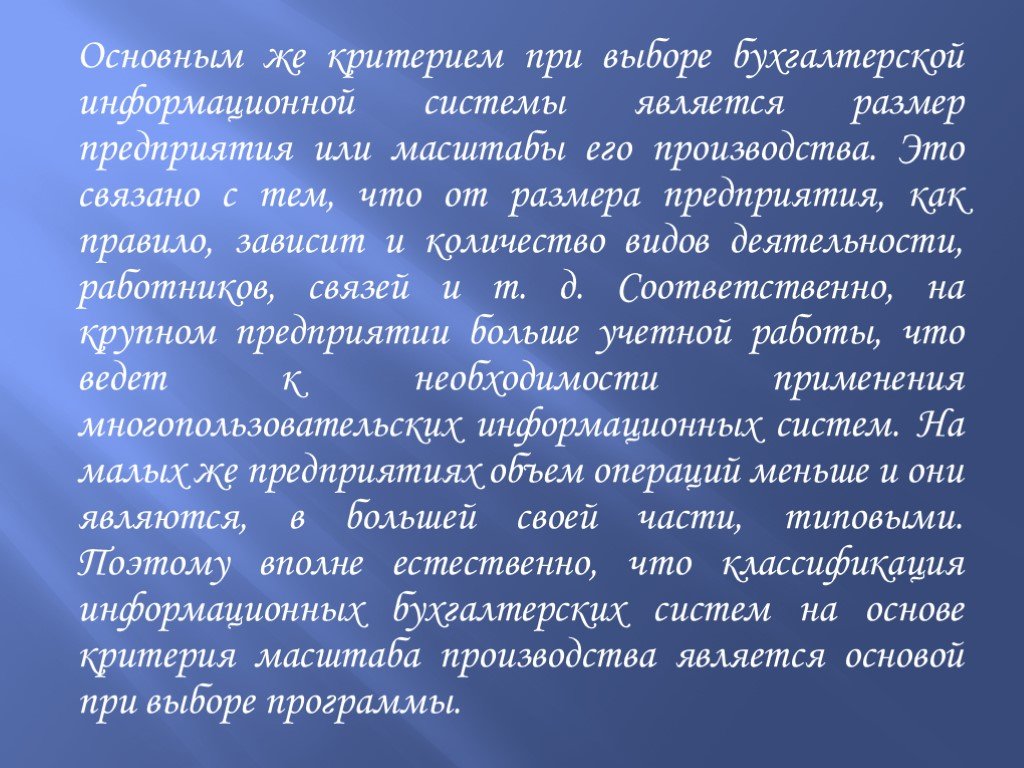 Основным же критерием при выборе бухгалтерской информационной системы является размер предприятия или масштабы его производства. Это связано с тем, что от размера предприятия, как правило, зависит и количество видов деятельности, работников, связей и т. д. Соответственно, на крупном предприятии больше учетной работы, что ведет к необходимости применения многопользовательских информационных систем. На малых же предприятиях объем операций меньше и они являются, в большей своей части, типовыми. Поэтому вполне естественно, что классификация информационных бухгалтерских систем на основе критерия масштаба производства является основой при выборе программы.